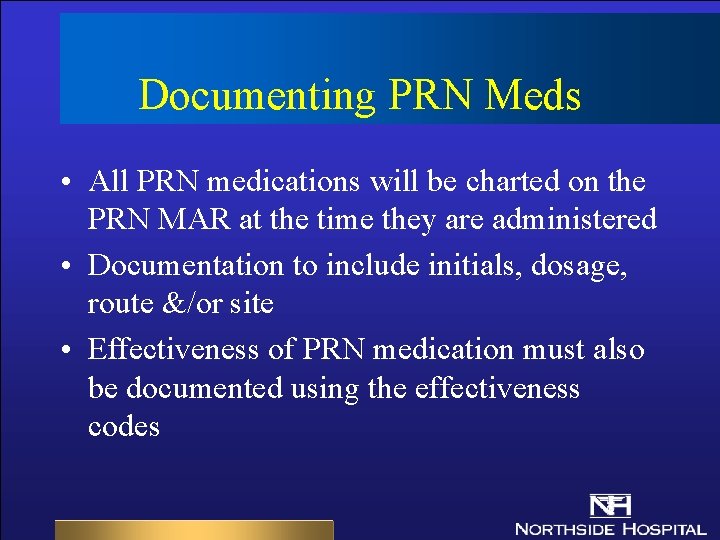 Documenting PRN Meds

• All PRN medications will be charted on the PRN MAR at the time they are administered

• Documentation to include initials, dosage, route &/or site

• Effectiveness of PRN medication must also be documented using the effectiveness codes

NH
NORTHSIDE HOSPITAL